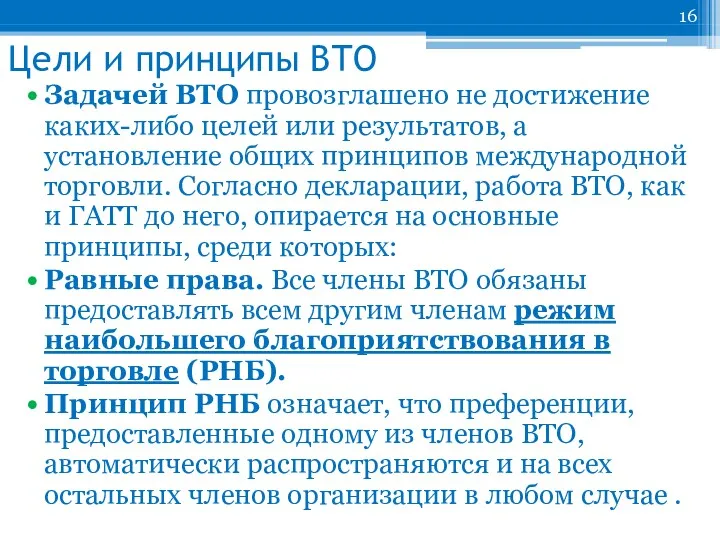 16

Цели и принципы ВТО

• Задачей ВТО провозглашено не достижение каких-либо целей или результатов, а установление общих принципов международной торговли. Согласно декларации, работа ВТО, как и ГАТТ до него, опирается на основные принципы, среди которых:

• Равные права. Все члены ВТО обязаны предоставлять всем другим членам режим наибольшего благоприятствования в торговле (РНБ).

• Принцип РНБ означает, что преференции, предоставленные одному из членов ВТО, автоматически распространяются и на всех остальных членов организации в любом случае .